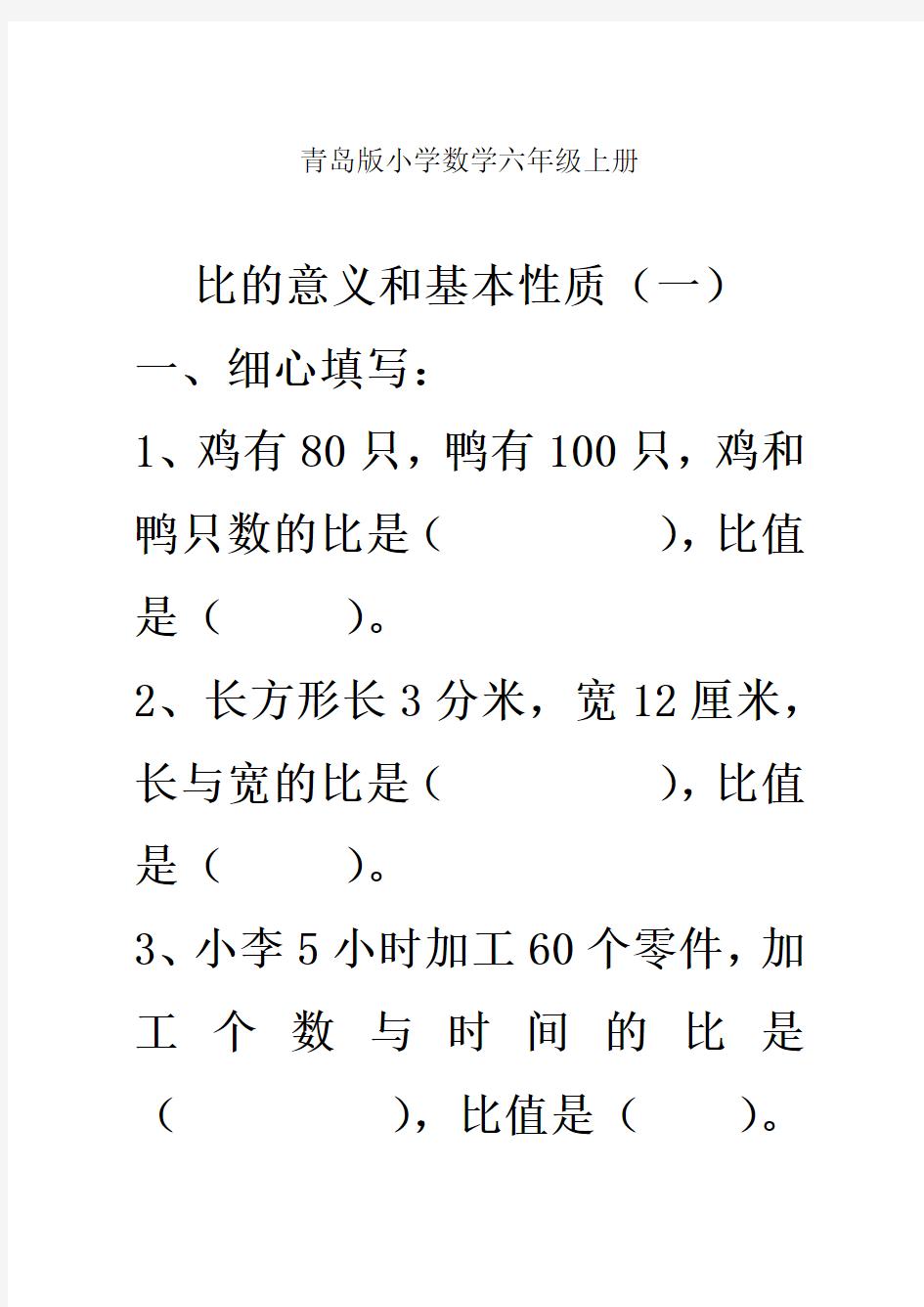 青岛版小学数学六年级上册

比的意义和基本性质（一）

一、细心填写：

1、鸡有 80 只，鸭有 100 只，鸡和鸭只数的比是（　　　　　），比值是（　　　）。

2、长方形长 3 分米，宽 12 厘米，长与宽的比是（　　　　　），比值是（　　　）。

3、小李 5 小时加工 60 个零件，加工个数与时间的比是（　　　　　），比值是（　　）。